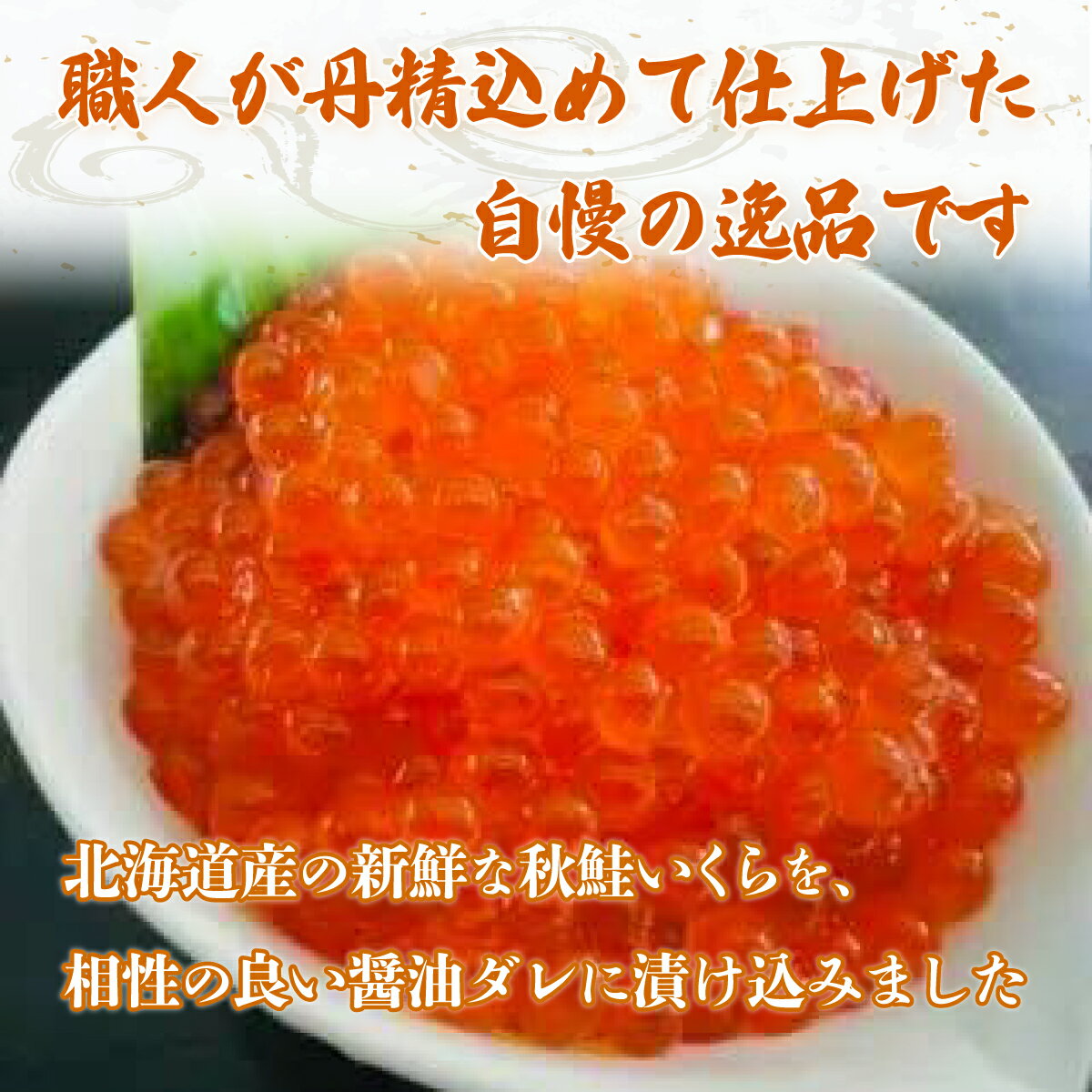 職人が丹精込めて仕上げた
自慢の逸品です

北海道産の新鮮な秋鮭いくらを、
相性の良い醤油ダレに漬け込みました